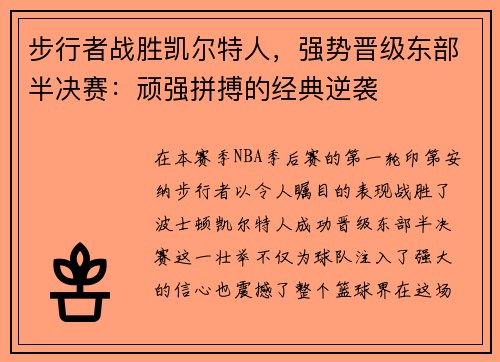 步行者战胜凯尔特人，强势晋级东部半决赛：顽强拼搏的经典逆袭

在本赛季NBA季后赛的第一轮印第安纳步行者以令人瞩目的表现战胜了波士顿凯尔特人成功晋级东部半决赛这一壮举不仅为球队注入了强大的信心也震撼了整个篮球界在这场